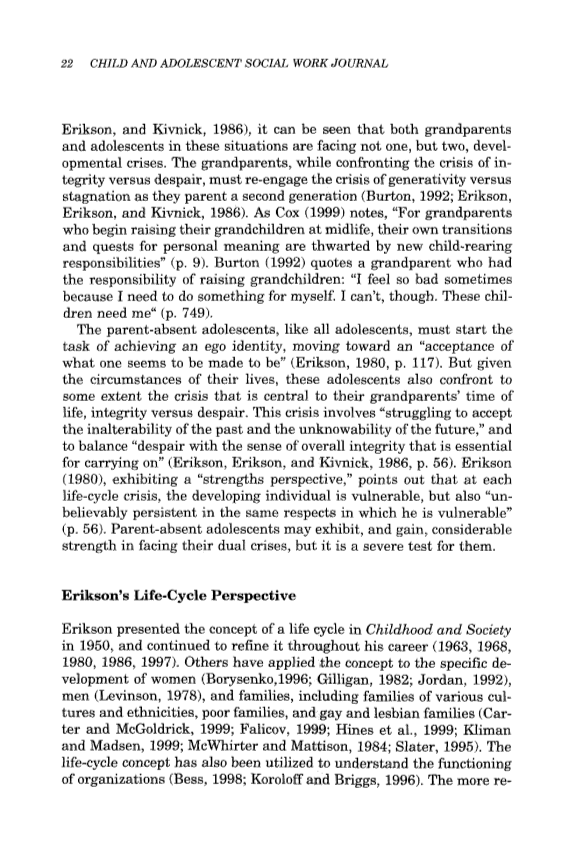 22 CHILD AND ADOLESCENT SOCIAL WORK JOURNAL

Erikson, and Kivnick, 1986), it can be seen that both grandparents and adolescents in these situations are facing not one, but two, developmental crises. The grandparents, while confronting the crisis of integrity versus despair, must re-engage the crisis of generativity versus stagnation as they parent a second generation (Burton, 1992; Erikson, Erikson, and Kivnick, 1986). As Cox (1999) notes, "For grandparents who begin raising their grandchildren at midlife, their own transitions and quests for personal meaning are thwarted by new child-rearing responsibilities" (p. 9). Burton (1992) quotes a grandparent who had the responsibility of raising grandchildren: "I feel so bad sometimes because I need to do something for myself. I can't, though. These children need me" (p. 749).

The parent-absent adolescents, like all adolescents, must start the task of achieving an ego identity, moving toward an "acceptance of what one seems to be made to be" (Erikson, 1980, p. 117). But given the circumstances of their lives, these adolescents also confront to some extent the crisis that is central to their grandparents' time of life, integrity versus despair. This crisis involves "struggling to accept the inalterability of the past and the unknowability of the future," and to balance "despair with the sense of overall integrity that is essential for carrying on" (Erikson, Erikson, and Kivnick, 1986, p. 56). Erikson (1980), exhibiting a "strengths perspective," points out that at each life-cycle crisis, the developing individual is vulnerable, but also "unbelievably persistent in the same respects in which he is vulnerable" (p. 56). Parent-absent adolescents may exhibit, and gain, considerable strength in facing their dual crises, but it is a severe test for them.

Erikson's Life-Cycle Perspective

Erikson presented the concept of a life cycle in Childhood and Society in 1950, and continued to refine it throughout his career (1963, 1968, 1980, 1986, 1997). Others have applied the concept to the specific development of women (Borysenko,1996; Gilligan, 1982; Jordan, 1992), men (Levinson, 1978), and families, including families of various cultures and ethnicities, poor families, and gay and lesbian families (Carter and McGoldrick, 1999; Falicov, 1999; Hines et al., 1999; Kliman and Madsen, 1999; McWhirter and Mattison, 1984; Slater, 1995). The life-cycle concept has also been utilized to understand the functioning of organizations (Bess, 1998; Koroloff and Briggs, 1996). The more re-